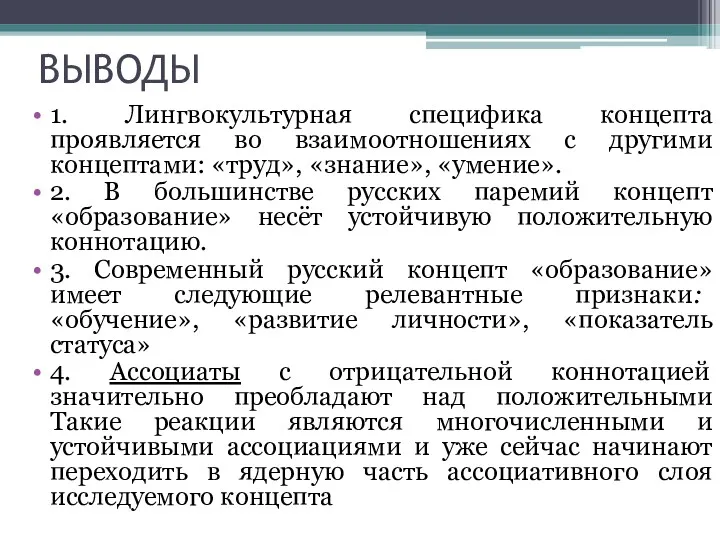 ВЫВОДЫ

• 1. Лингвокультурная специфика концепта проявляется во взаимоотношениях с другими концептами: «труд», «знание», «умение».

• 2. В большинстве русских паремий концепт «образование» несёт устойчивую положительную коннотацию.

• 3. Современный русский концепт «образование» имеет следующие релевантные признаки: «обучение», «развитие личности», «показатель статуса»

• 4. Ассоциаты с отрицательной коннотацией значительно преобладают над положительными Такие реакции являются многочисленными и устойчивыми ассоциациями и уже сейчас начинают переходить в ядерную часть ассоциативного слоя исследуемого концепта